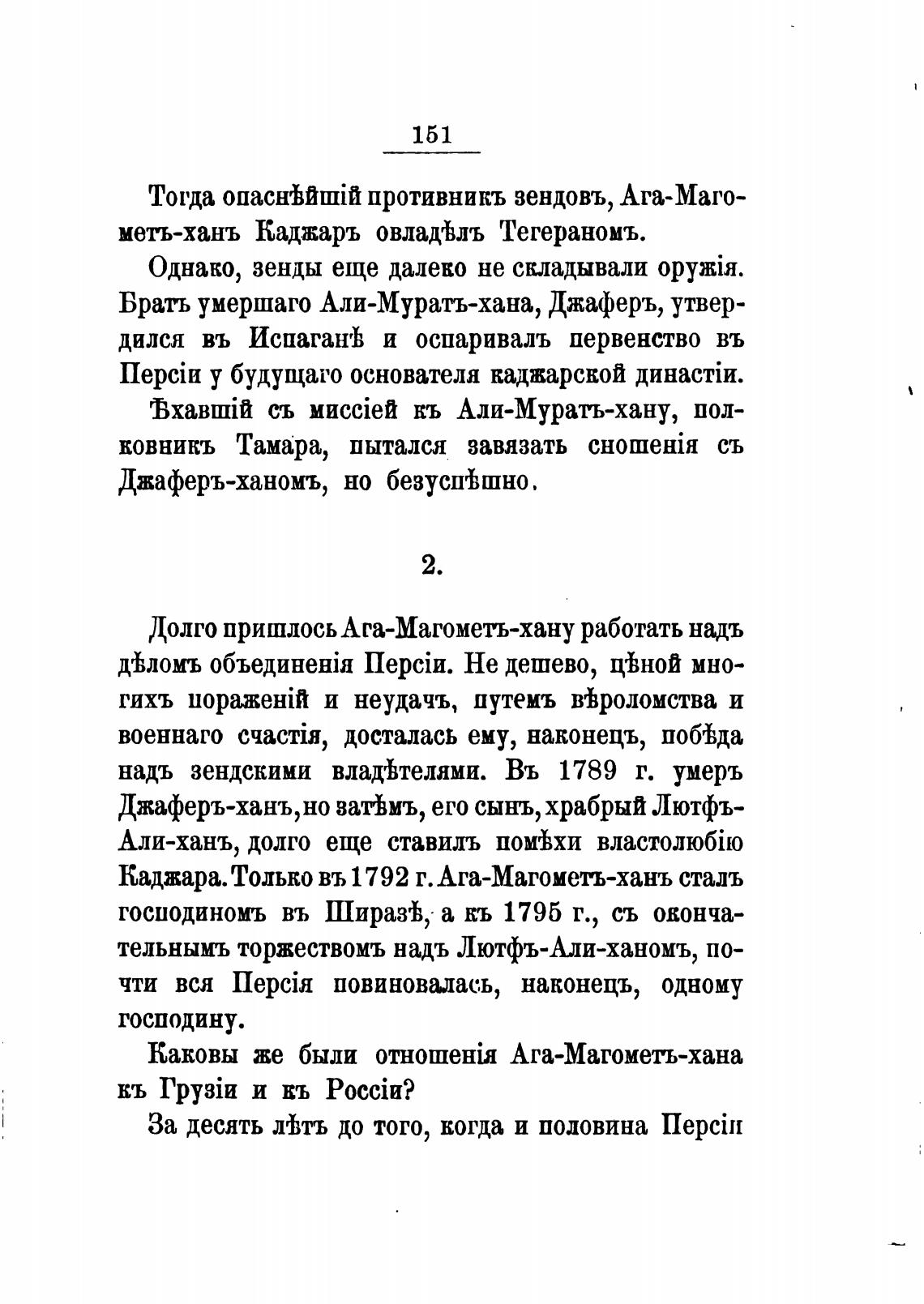 151

Тогда опаснѣйшій противникъ зендовъ, Ага-Магометъ-ханъ Каджаръ овладѣлъ Тегераномъ.

Однако, зенды еще далеко не складывали оружія. Братъ умершаго Али-Муратъ-хана, Джаферъ, утвердился въ Испаганѣ и оспаривалъ первенство въ Персіи у будущаго основателя каджарской династіи.

Ѣхавшій съ миссіей къ Али-Муратъ-хану, полковникъ Тамара, пытался завязать сношенія съ Джаферъ-ханомъ, но безуспѣшно.

2.

Долго пришлось Ага-Магометъ-хану работать надъ дѣломъ объединенія Персіи. Не дешево, цѣной многихъ пораженій и неудачъ, путемъ вѣроломства и военнаго счастія, досталась ему, наконецъ, побѣда надъ зендскими владѣтелями. Въ 1789 г. умеръ Джаферъ-ханъ, но затѣмъ, его сынъ, храбрый Лютфъ-Али-ханъ, долго еще ставилъ помѣхи властолюбію Каджара. Только въ 1792 г. Ага-Магометъ-ханъ сталъ господиномъ въ Ширазѣ, а къ 1795 г., съ окончательнымъ торжествомъ надъ Лютфъ-Али-ханомъ, почти вся Персія повиновалась, наконецъ, одному господину.

Каковы же были отношенія Ага-Магометъ-хана къ Грузіи и къ Россіи?

За десять лѣтъ до того, когда и половина Персіи